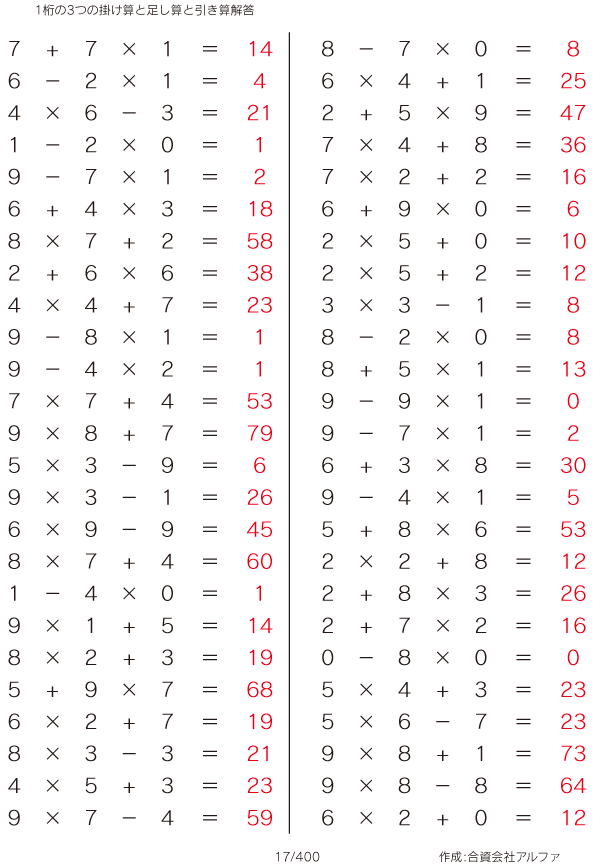 1桁の3つの掛け算と足し算と引き算解答

$7 + 7 \times 1 = 14$
$6 - 2 \times 1 = 4$
$4 \times 6 - 3 = 21$
$1 - 2 \times 0 = 1$
$9 - 7 \times 1 = 2$
$6 + 4 \times 3 = 18$
$8 \times 7 + 2 = 58$
$2 + 6 \times 6 = 38$
$4 \times 4 + 7 = 23$
$9 - 8 \times 1 = 1$
$9 - 4 \times 2 = 1$
$7 \times 7 + 4 = 53$
$9 \times 8 + 7 = 79$
$5 \times 3 - 9 = 6$
$9 \times 3 - 1 = 26$
$6 \times 9 - 9 = 45$
$8 \times 7 + 4 = 60$
$1 - 4 \times 0 = 1$
$9 \times 1 + 5 = 14$
$8 \times 2 + 3 = 19$
$5 + 9 \times 7 = 68$
$6 \times 2 + 7 = 19$
$8 \times 3 - 3 = 21$
$4 \times 5 + 3 = 23$
$9 \times 7 - 4 = 59$

$8 - 7 \times 0 = 8$
$6 \times 4 + 1 = 25$
$2 + 5 \times 9 = 47$
$7 \times 4 + 8 = 36$
$7 \times 2 + 2 = 16$
$6 + 9 \times 0 = 6$
$2 \times 5 + 0 = 10$
$2 \times 5 + 2 = 12$
$3 \times 3 - 1 = 8$
$8 - 2 \times 0 = 8$
$8 + 5 \times 1 = 13$
$9 - 9 \times 1 = 0$
$9 - 7 \times 1 = 2$
$6 + 3 \times 8 = 30$
$9 - 4 \times 1 = 5$
$5 + 8 \times 6 = 53$
$2 \times 2 + 8 = 12$
$2 + 8 \times 3 = 26$
$2 + 7 \times 2 = 16$
$0 - 8 \times 0 = 0$
$5 \times 4 + 3 = 23$
$5 \times 6 - 7 = 23$
$9 \times 8 + 1 = 73$
$9 \times 8 - 8 = 64$
$6 \times 2 + 0 = 12$

17/400

作成:合資会社アルファ